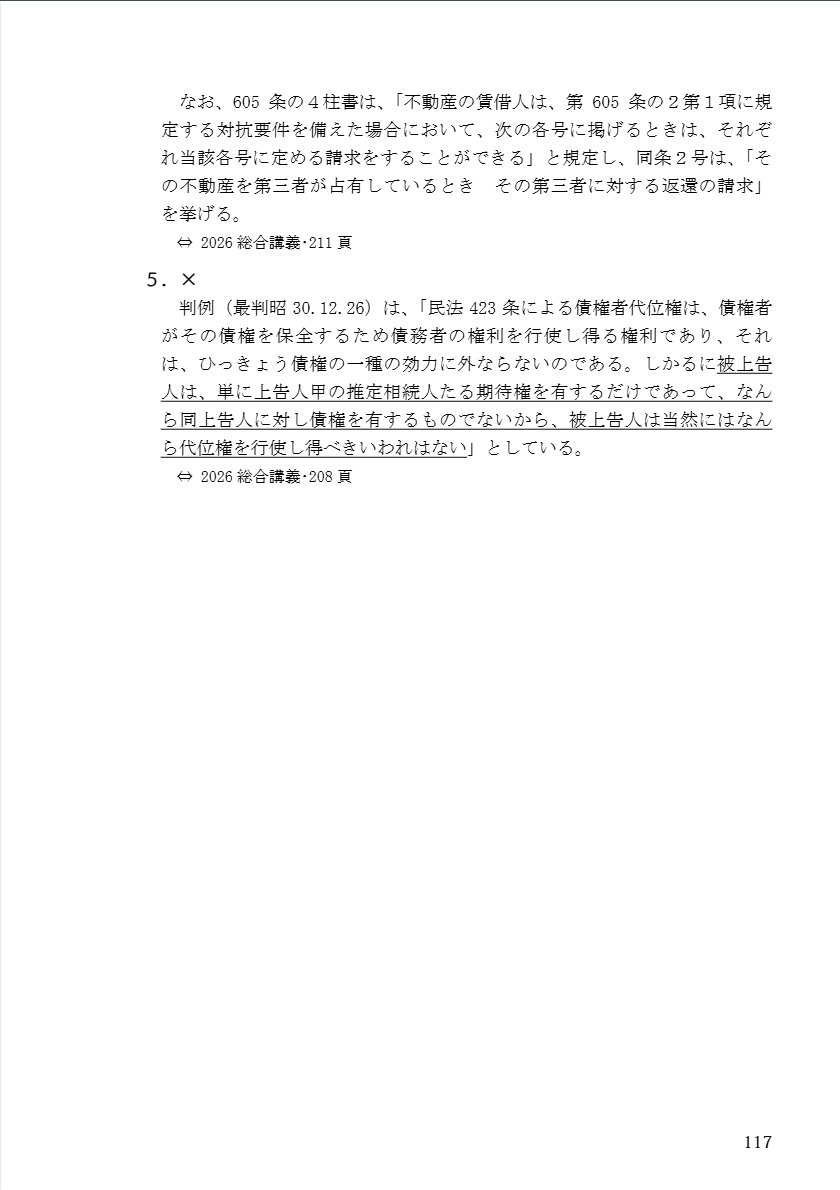 なお、605 条の４柱書は、「不動産の賃借人は、第 605 条の２第１項に規定する対抗要件を備えた場合において、次の各号に掲げるときは、それぞれ当該各号に定める請求をすることができる」と規定し、同条２号は、「その不動産を第三者が占有しているとき　その第三者に対する返還の請求」を挙げる。

⇔ 2026 総合講義･211 頁

５．×

判例（最判昭 30.12.26）は、「民法 423 条による債権者代位権は、債権者がその債権を保全するため債務者の権利を行使し得る権利であり、それは、ひっきょう債権の一種の効力に外ならないのである。しかるに被上告人は、単に上告人甲の推定相続人たる期待権を有するだけであって、なんら同上告人に対し債権を有するものでないから、被上告人は当然にはなんら代位権を行使し得べきいわれはない」としている。

⇔ 2026 総合講義･208 頁

117